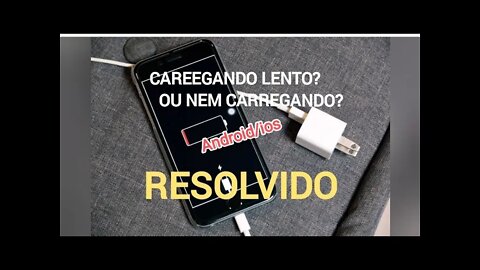 CAREEGANDO LENTO?
OU NEM CARREGANDO?

Android/ios

RESOLVIDO